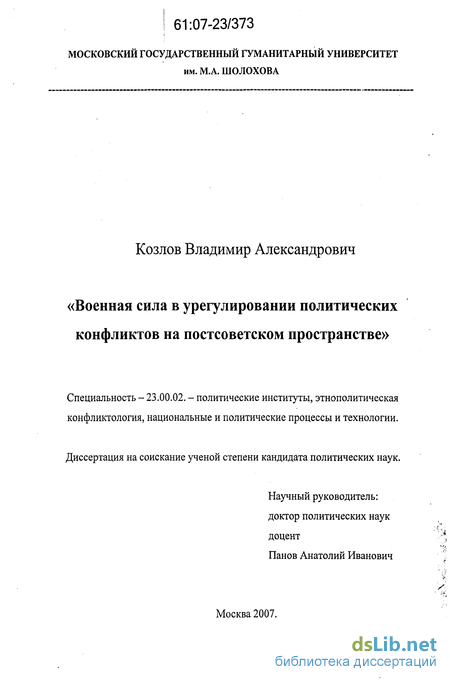 61:07-23/373

МОСКОВСКИЙ ГОСУДАРСТВЕННЫЙ ГУМАНИТАРНЫЙ УНИВЕРСИТЕТ им. М.А. ШОЛОХОВА

Козлов Владимир Александрович

«Военная сила в урегулировании политических конфликтов на постсоветском пространстве»

Специальность – 23.00.02. – политические институты, этнополитическая конфликтология, национальные и политические процессы и технологии.

Диссертация на соискание ученой степени кандидата политических наук.

Научный руководитель:
доктор политических наук
доцент
Панов Анатолий Иванович

Москва 2007.

dsLib.net
библиотека диссертаций